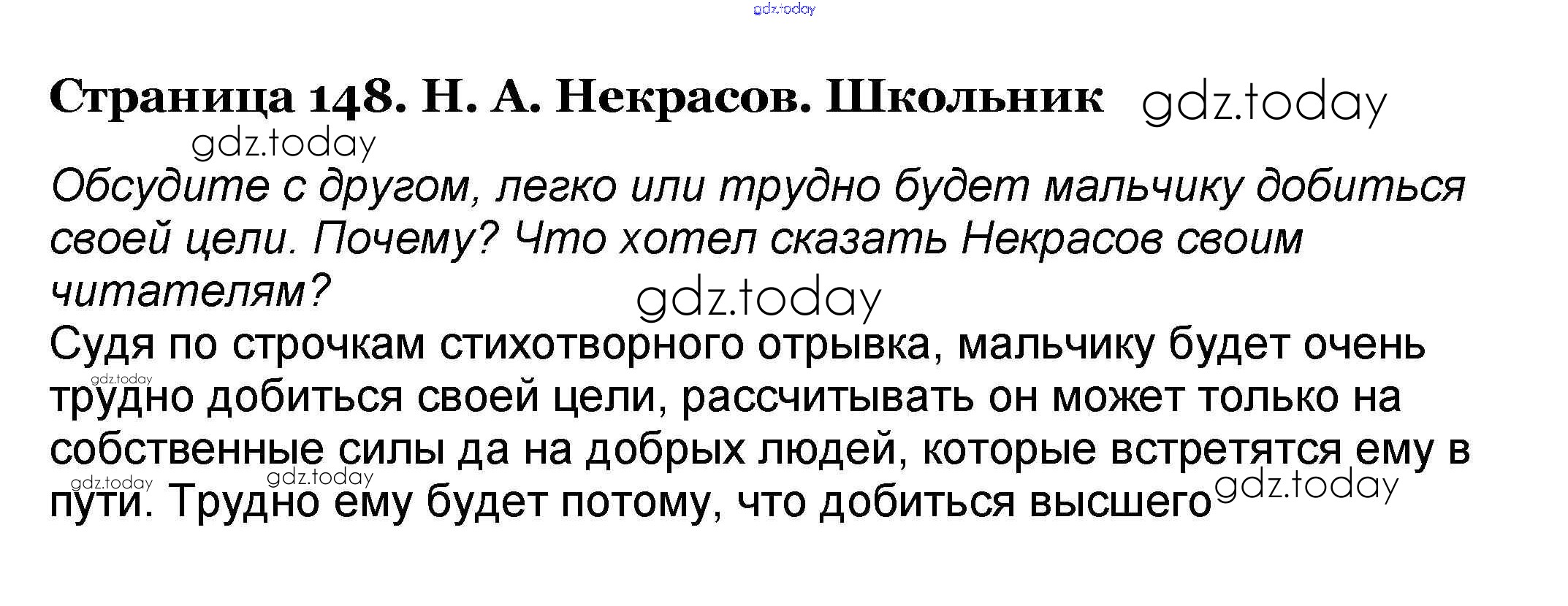 gdz.today

Страница 148. Н. А. Некрасов. Школьник gdz.today

gdz.today

Обсудите с другом, легко или трудно будет мальчику добиться своей цели. Почему? Что хотел сказать Некрасов своим читателям?

gdz.today

Судя по строчкам стихотворного отрывка, мальчику будет очень трудно добиться своей цели, рассчитывать он может только на собственные силы да на добрых людей, которые встретятся ему в пути. Трудно ему будет потому, что добиться высшего

gdz.today gdz.today gdz.today gdz.today